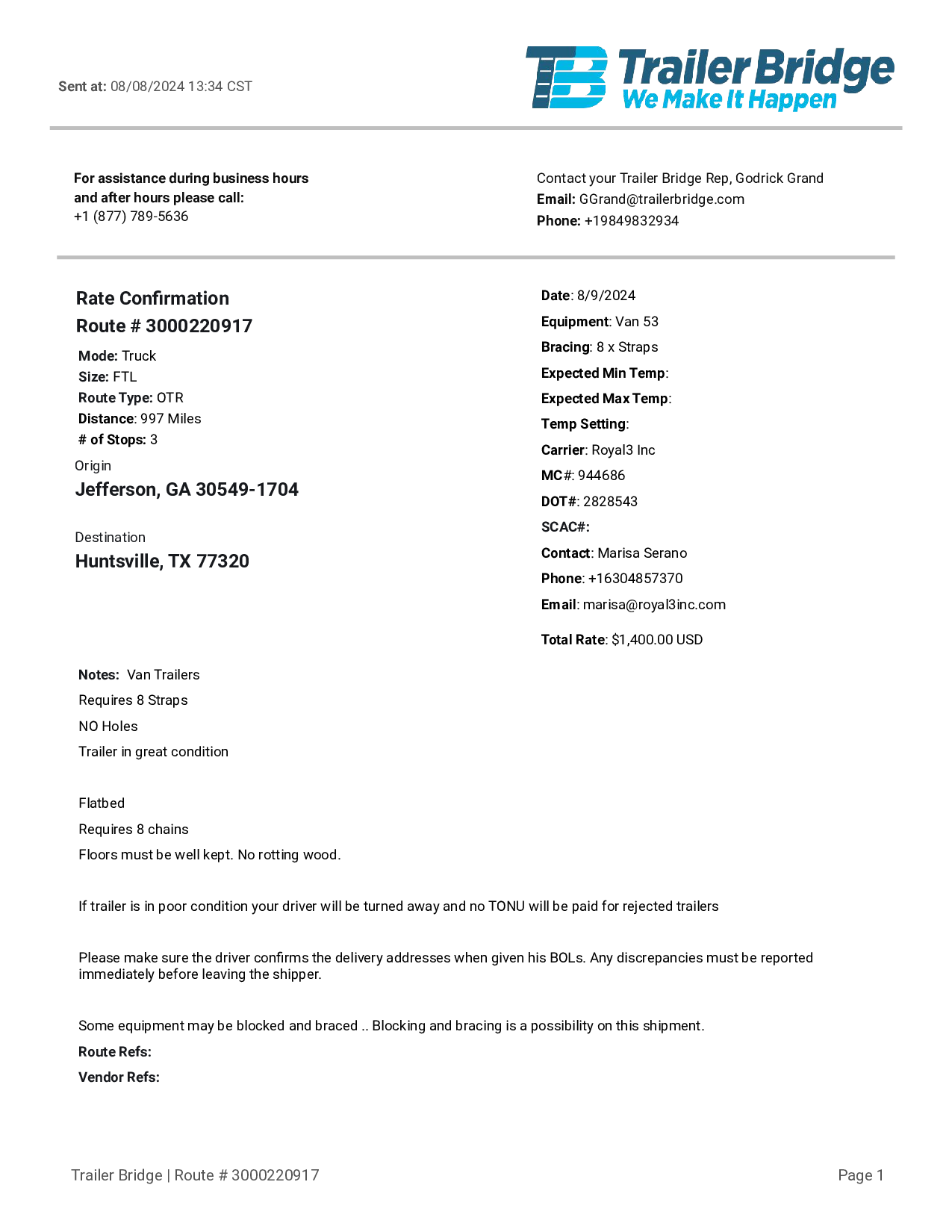 Sent at: 08/08/2024 13:34 CST

TB Trailer Bridge
We Make It Happen

For assistance during business hours and after hours please call:
+1 (877) 789-5636

Contact your Trailer Bridge Rep, Godrick Grand
Email: GGrand@trailerbridge.com
Phone: +19849832934

Rate Confirmation
Route # 3000220917

Mode: Truck
Size: FTL
Route Type: OTR
Distance: 997 Miles
# of Stops: 3

Origin
Jefferson, GA 30549-1704

Destination
Huntsville, TX 77320

Date: 8/9/2024
Equipment: Van 53
Bracing: 8 x Straps
Expected Min Temp:
Expected Max Temp:
Temp Setting:
Carrier: Royal3 Inc
MC#: 944686
DOT#: 2828543
SCAC#:
Contact: Marisa Serano
Phone: +16304857370
Email: marisa@royal3inc.com

Total Rate: $1,400.00 USD

Notes: Van Trailers

Requires 8 Straps

NO Holes

Trailer in great condition

Flatbed

Requires 8 chains

Floors must be well kept. No rotting wood.

If trailer is in poor condition your driver will be turned away and no TONU will be paid for rejected trailers

Please make sure the driver confirms the delivery addresses when given his BOLs. Any discrepancies must be reported immediately before leaving the shipper.

Some equipment may be blocked and braced .. Blocking and bracing is a possibility on this shipment.

Route Refs:

Vendor Refs:

Trailer Bridge | Route # 3000220917

Page 1